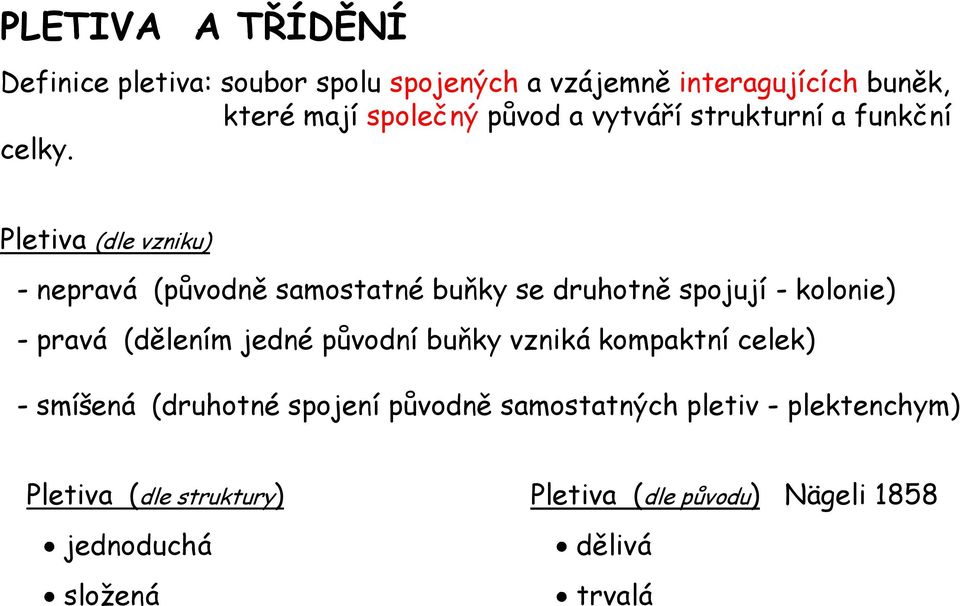 PLETIVA A TŘÍDĚNÍ

Definice pletiva: soubor spolu spojených a vzájemně interagujících buněk, které mají společný původ a vytváří strukturní a funkční celky.

Pletiva (dle vzniku)

- nepravá (původně samostatné buňky se druhotně spojují - kolonie)

- pravá (dělením jedné původní buňky vzniká kompaktní celek)

- smíšená (druhotné spojení původně samostatných pletiv - plektenchym)

Pletiva (dle struktury)

• jednoduchá

• složená

Pletiva (dle původu) Nägeli 1858

• dělivá

• trvalá